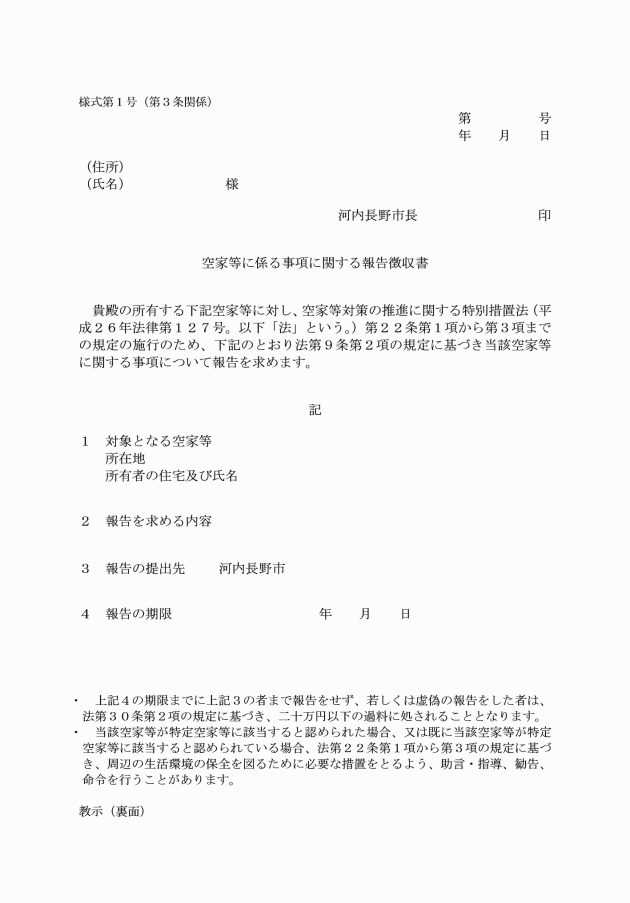 様式第１号（第３条関係）

第　　　号
年　月　日

（住所）
（氏名）　　　　　様

河内長野市長　　　　　印

空家等に係る事項に関する報告徴収書

貴殿の所有する下記空家等に対し、空家等対策の推進に関する特別措置法（平成２６年法律第１２７号。以下「法」という。）第２２条第１項から第３項までの規定の施行のため、下記のとおり法第９条第２項の規定に基づき当該空家等に関する事項について報告を求めます。

記

１　対象となる空家等
　所在地
　所有者の住宅及び氏名

２　報告を求める内容

３　報告の提出先　　河内長野市

４　報告の期限　　　　　　年　月　日

・　上記４の期限までに上記３の者まで報告をせず、若しくは虚偽の報告をした者は、法第３０条第２項の規定に基づき、二十万円以下の過料に処されることとなります。
・　当該空家等が特定空家等に該当すると認められた場合、又は既に当該空家等が特定空家等に該当すると認められている場合、法第２２条第１項から第３項の規定に基づき、周辺の生活環境の保全を図るために必要な措置をとるよう、助言・指導、勧告、命令を行うことがあります。

教示（裏面）